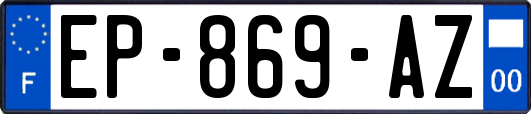 F
EP-869-AZ
00